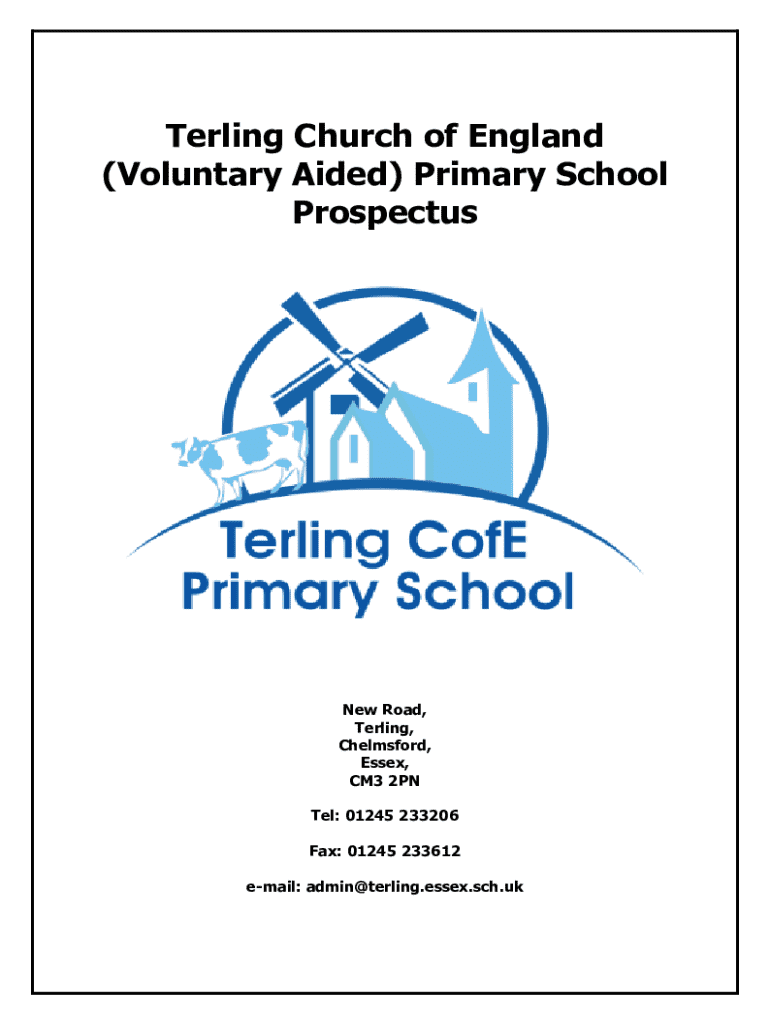 Terling Church of England (Voluntary Aided) Primary School Prospectus

Terling CofE Primary School

New Road,
Terling,
Chelmsford,
Essex,
CM3 2PN

Tel: 01245 233206

Fax: 01245 233612

e-mail: admin@terling.essex.sch.uk